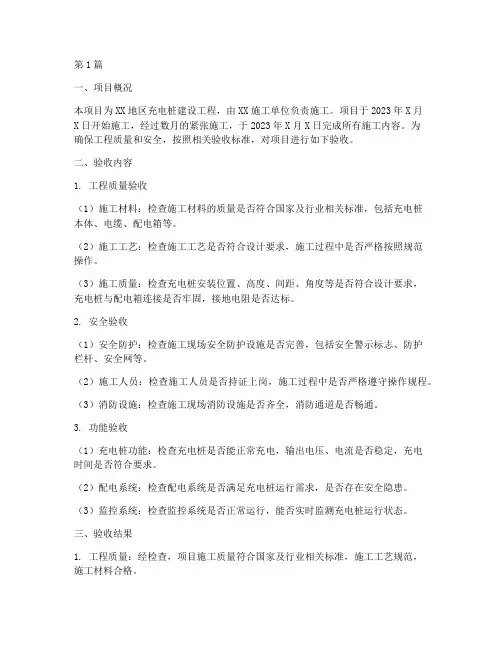 第1篇

一、项目概况

本项目为XX地区充电桩建设工程，由XX施工单位负责施工。项目于2023年X月X日开始施工，经过数月的紧张施工，于2023年X月X日完成所有施工内容。为确保工程质量和安全，按照相关验收标准，对项目进行如下验收。

二、验收内容

1. 工程质量验收

（1）施工材料：检查施工材料的质量是否符合国家及行业相关标准，包括充电桩本体、电缆、配电箱等。

（2）施工工艺：检查施工工艺是否符合设计要求，施工过程中是否严格按照规范操作。

（3）施工质量：检查充电桩安装位置、高度、间距、角度等是否符合设计要求，充电桩与配电箱连接是否牢固，接地电阻是否达标。

2. 安全验收

（1）安全防护：检查施工现场安全防护设施是否完善，包括安全警示标志、防护栏杆、安全网等。

（2）施工人员：检查施工人员是否持证上岗，施工过程中是否严格遵守操作规程。

（3）消防设施：检查施工现场消防设施是否齐全，消防通道是否畅通。

3. 功能验收

（1）充电桩功能：检查充电桩是否能正常充电，输出电压、电流是否稳定，充电时间是否符合要求。

（2）配电系统：检查配电系统是否满足充电桩运行需求，是否存在安全隐患。

（3）监控系统：检查监控系统是否正常运行，能否实时监测充电桩运行状态。

三、验收结果

1. 工程质量：经检查，项目施工质量符合国家及行业相关标准，施工工艺规范，施工材料合格。